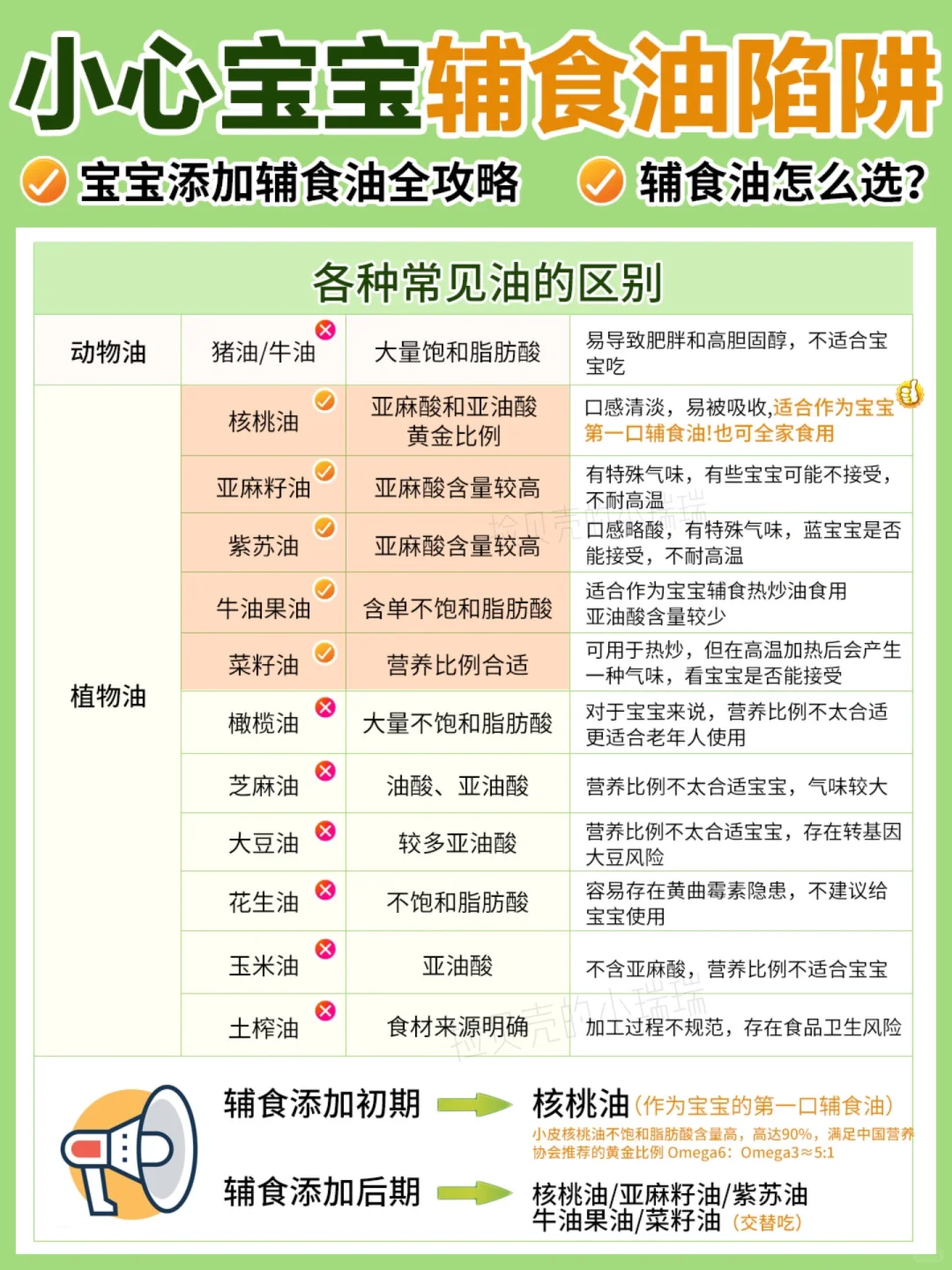 小心宝宝辅食油陷阱

宝宝添加辅食油全攻略　辅食油怎么选?

各种常见油的区别

| 动物油 | 猪油/牛油 | 大量饱和脂肪酸 | 易导致肥胖和高胆固醇，不适合宝宝吃 |
|---|---|---|---|
| 植物油 | 核桃油 | 亚麻酸和亚油酸黄金比例 | 口感清淡，易被吸收,适合作为宝宝第一口辅食油!也可全家食用 |
| | 亚麻籽油 | 亚麻酸含量较高 | 有特殊气味，有些宝宝可能不接受，不耐高温 |
| | 紫苏油 | 亚麻酸含量较高 | 口感略酸，有特殊气味，蓝宝宝是否能接受，不耐高温 |
| | 牛油果油 | 含单不饱和脂肪酸 | 适合作为宝宝辅食热炒油食用 亚油酸含量较少 |
| | 菜籽油 | 营养比例合适 | 可用于热炒，但在高温加热后会产生一种气味，看宝宝是否能接受 |
| | 橄榄油 | 大量不饱和脂肪酸 | 对于宝宝来说，营养比例不太合适 更适合老年人使用 |
| | 芝麻油 | 油酸、亚油酸 | 营养比例不太合适宝宝，气味较大 |
| | 大豆油 | 较多亚油酸 | 营养比例不太合适宝宝，存在转基因大豆风险 |
| | 花生油 | 不饱和脂肪酸 | 容易存在黄曲霉素隐患，不建议给宝宝使用 |
| | 玉米油 | 亚油酸 | 不含亚麻酸，营养比例不适合宝宝 |
| | 土榨油 | 食材来源明确 | 加工过程不规范，存在食品卫生风险 |

辅食添加初期 核桃油(作为宝宝的第一口辅食油)
小皮核桃油不饱和脂肪酸含量高，高达90%，满足中国营养协会推荐的黄金比例 Omega6：Omega3≈5:1

辅食添加后期 核桃油/亚麻籽油/紫苏油 牛油果油/菜籽油（交替吃）